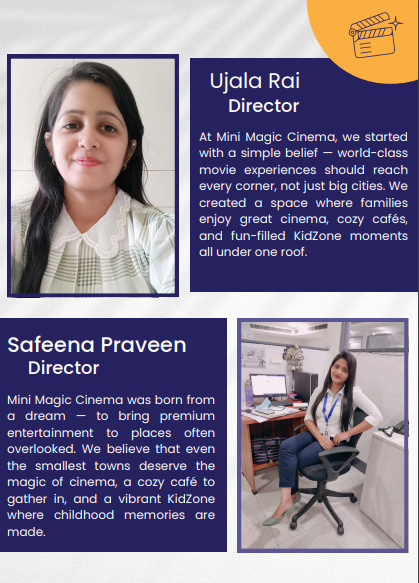 Ujala Rai
Director

At Mini Magic Cinema, we started with a simple belief — world-class movie experiences should reach every corner, not just big cities. We created a space where families enjoy great cinema, cozy cafés, and fun-filled KidZone moments all under one roof.

Safeena Praveen
Director

Mini Magic Cinema was born from a dream — to bring premium entertainment to places often overlooked. We believe that even the smallest towns deserve the magic of cinema, a cozy café to gather in, and a vibrant KidZone where childhood memories are made.